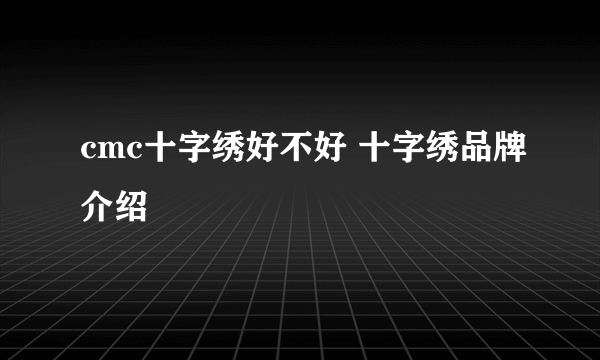 cmc十字绣好不好 十字绣品牌介绍